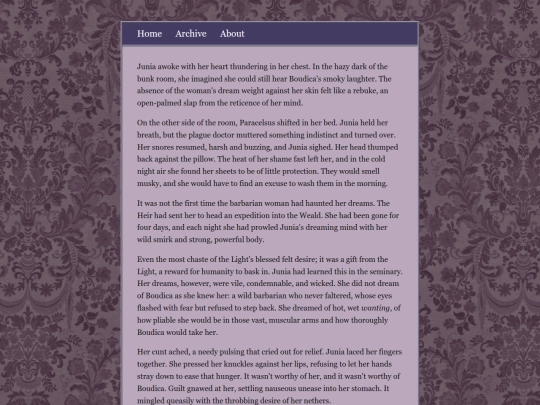 Home Archive About

Junia awoke with her heart thundering in her chest. In the hazy dark of the bunk room, she imagined she could still hear Boudica's smoky laughter. The absence of the woman's dream weight against her skin felt like a rebuke, an open-palmed slap from the reticence of her mind.

On the other side of the room, Paracelsus shifted in her bed. Junia held her breath, but the plague doctor muttered something indistinct and turned over. Her snores resumed, harsh and buzzing, and Junia sighed. Her head thumped back against the pillow. The heat of her shame fast left her, and in the cold night air she found her sheets to be of little protection. They would smell musky, and she would have to find an excuse to wash them in the morning.

It was not the first time the barbarian woman had haunted her dreams. The Heir had sent her to head an expedition into the Weald. She had been gone for four days, and each night she had prowled Junia's dreaming mind with her wild smirk and strong, powerful body.

Even the most chaste of the Light's blessed felt desire; it was a gift from the Light, a reward for humanity to bask in. Junia had learned this in the seminary. Her dreams, however, were vile, condemnable, and wicked. She did not dream of Boudica as she knew her: a wild barbarian who never faltered, whose eyes flashed with fear but refused to step back. She dreamed of hot, wet wanting, of how pliable she would be in those vast, muscular arms and how thoroughly Boudica would take her.

Her cunt ached, a needy pulsing that cried out for relief. Junia laced her fingers together. She pressed her knuckles against her lips, refusing to let her hands stray down to ease that hunger. It wasn't worthy of her, and it wasn't worthy of Boudica. Guilt gnawed at her, settling nauseous unease into her stomach. It mingled queasily with the throbbing desire of her nethers.